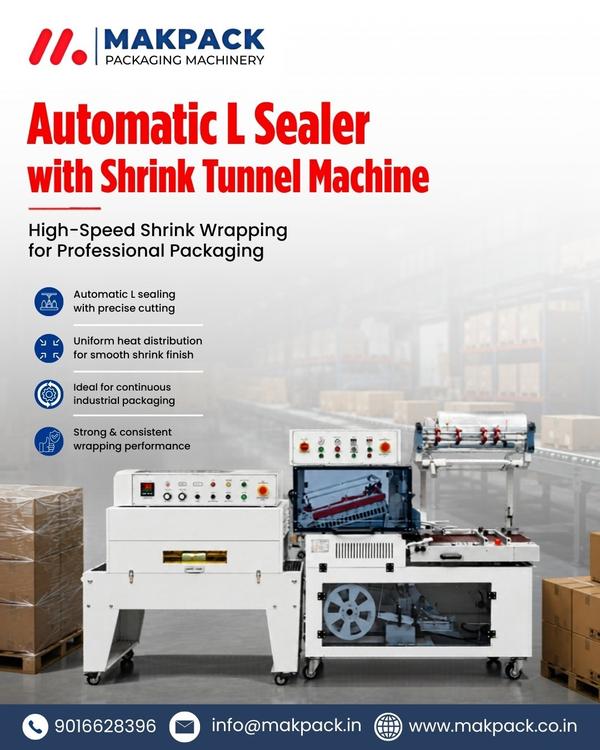 MAKPACK
PACKAGING MACHINERY

Automatic L Sealer
with Shrink Tunnel Machine

High-Speed Shrink Wrapping
for Professional Packaging

Automatic L sealing
with precise cutting

Uniform heat distribution
for smooth shrink finish

Ideal for continuous
industrial packaging

Strong & consistent
wrapping performance

9016628396
info@makpack.in
www.makpack.co.in